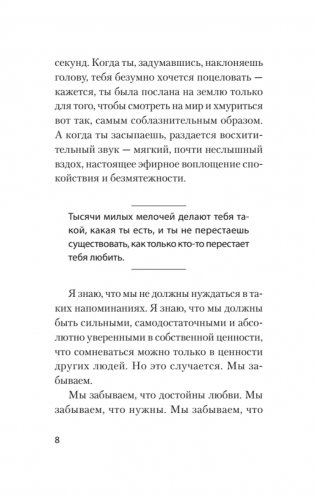 секунд. Когда ты, задумавшись, наклоняешь голову, тебя безумно хочется поцеловать — кажется, ты была послана на землю только для того, чтобы смотреть на мир и хмуриться вот так, самым соблазнительным образом. А когда ты засыпаешь, раздается восхитительный звук — мягкий, почти неслышный вздох, настоящее эфирное воплощение спокойствия и безмятежности.

Тысячи милых мелочей делают тебя такой, какая ты есть, и ты не перестаешь существовать, как только кто-то перестает тебя любить.

Я знаю, что мы не должны нуждаться в таких напоминаниях. Я знаю, что мы должны быть сильными, самодостаточными и абсолютно уверенными в собственной ценности, что сомневаться можно только в ценности других людей. Но это случается. Мы забываем.

Мы забываем, что достойны любви. Мы забываем, что нужны. Мы забываем, что

8